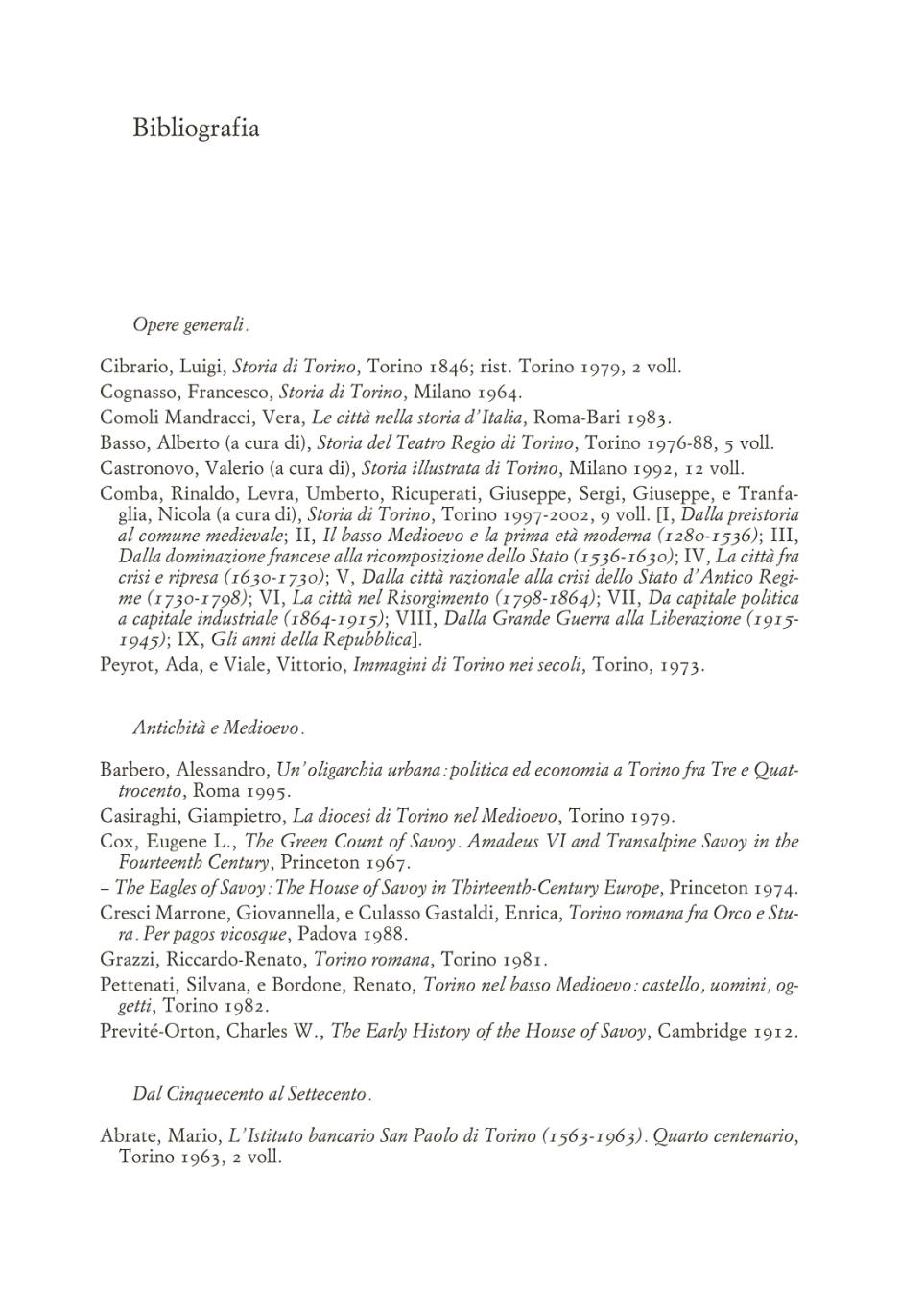 Bibliografia

Opere generali.

Cibrario, Luigi, Storia di Torino, Torino 1846; rist. Torino 1979, 2 voll.
Cognasso, Francesco, Storia di Torino, Milano 1964.
Comoli Mandracci, Vera, Le città nella storia d'Italia, Roma-Bari 1983.
Basso, Alberto (a cura di), Storia del Teatro Regio di Torino, Torino 1976-88, 5 voll.
Castronovo, Valerio (a cura di), Storia illustrata di Torino, Milano 1992, 12 voll.
Comba, Rinaldo, Levra, Umberto, Ricuperati, Giuseppe, Sergi, Giuseppe, e Tranfaglia, Nicola (a cura di), Storia di Torino, Torino 1997-2002, 9 voll. [I, Dalla preistoria al comune medievale; II, Il basso Medioevo e la prima età moderna (1280-1536); III, Dalla dominazione francese alla ricomposizione dello Stato (1536-1630); IV, La città fra crisi e ripresa (1630-1730); V, Dalla città razionale alla crisi dello Stato d'Antico Regime (1730-1798); VI, La città nel Risorgimento (1798-1864); VII, Da capitale politica a capitale industriale (1864-1915); VIII, Dalla Grande Guerra alla Liberazione (1915-1945); IX, Gli anni della Repubblica].
Peyrot, Ada, e Viale, Vittorio, Immagini di Torino nei secoli, Torino, 1973.

Antichità e Medioevo.

Barbero, Alessandro, Un'oligarchia urbana: politica ed economia a Torino fra Tre e Quattrocento, Roma 1995.
Casiraghi, Giampietro, La diocesi di Torino nel Medioevo, Torino 1979.
Cox, Eugene L., The Green Count of Savoy. Amadeus VI and Transalpine Savoy in the Fourteenth Century, Princeton 1967.
– The Eagles of Savoy: The House of Savoy in Thirteenth-Century Europe, Princeton 1974.
Cresci Marrone, Giovannella, e Culasso Gastaldi, Enrica, Torino romana fra Orco e Stura. Per pagos vicosque, Padova 1988.
Grazzi, Riccardo-Renato, Torino romana, Torino 1981.
Pettenati, Silvana, e Bordone, Renato, Torino nel basso Medioevo: castello, uomini, oggetti, Torino 1982.
Previté-Orton, Charles W., The Early History of the House of Savoy, Cambridge 1912.

Dal Cinquecento al Settecento.

Abrate, Mario, L'Istituto bancario San Paolo di Torino (1563-1963). Quarto centenario, Torino 1963, 2 voll.